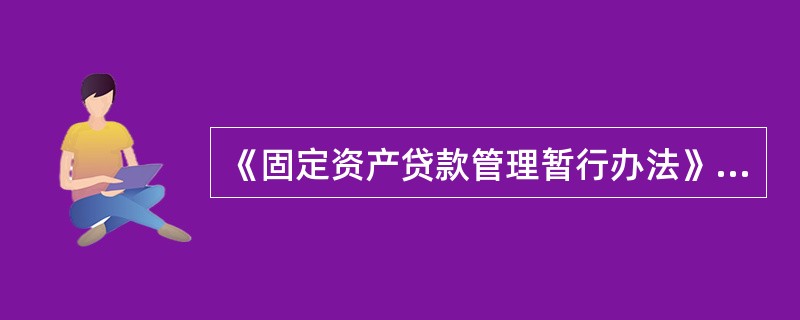 《固定资产贷款管理暂行办法》...